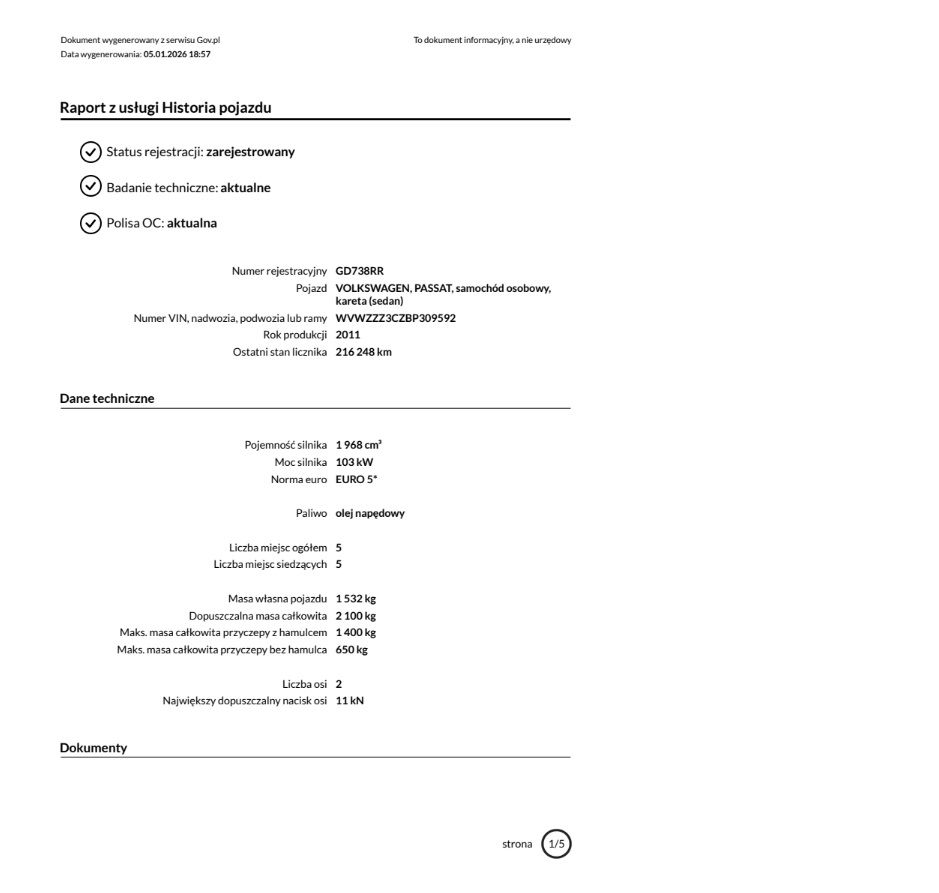 Dokument wygenerowany z serwisu Gov.pl
Data wygenerowania: 05.01.2026 18:57

To dokument informacyjny, a nie urzędowy

Raport z usługi Historia pojazdu

Status rejestracji: zarejestrowany

Badanie techniczne: aktualne

Polisa OC: aktualna

Numer rejestracyjny GD738RR
Pojazd VOLKSWAGEN, PASSAT, samochód osobowy, kareta (sedan)
Numer VIN, nadwozia, podwozia lub ramy WVWZZZ3CZBP309592
Rok produkcji 2011
Ostatni stan licznika 216 248 km

Dane techniczne

Pojemność silnika 1 968 $cm^3$
Moc silnika 103 kW
Norma euro EURO 5*

Paliwo olej napędowy

Liczba miejsc ogółem 5
Liczba miejsc siedzących 5

Masa własna pojazdu 1 532 kg
Dopuszczalna masa całkowita 2 100 kg
Maks. masa całkowita przyczepy z hamulcem 1 400 kg
Maks. masa całkowita przyczepy bez hamulca 650 kg

Liczba osi 2
Największy dopuszczalny nacisk osi 11 kN

Dokumenty

strona 1/5